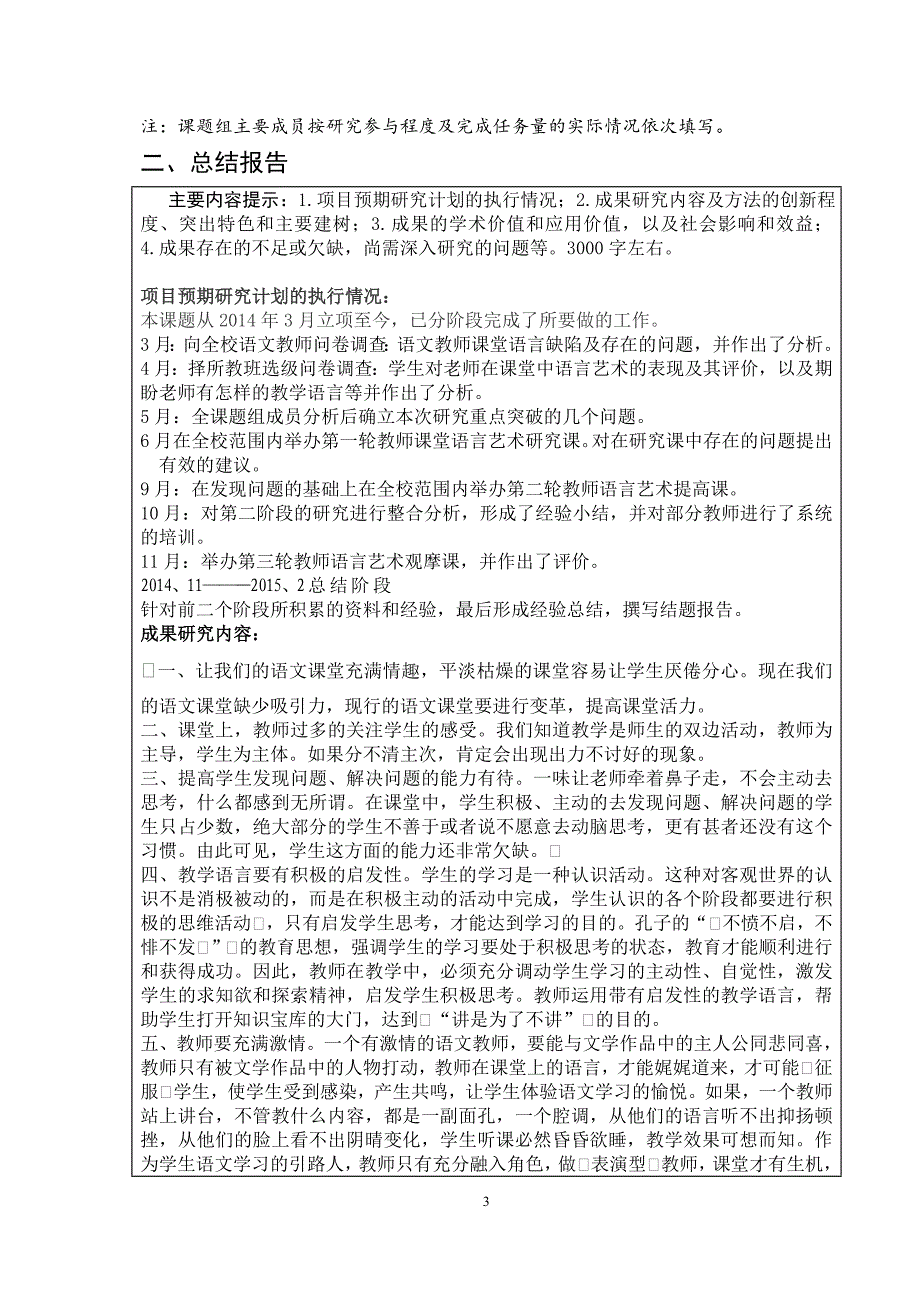 注：课题组主要成员按研究参与程度及完成任务量的实际情况依次填写。

二、总结报告

主要内容提示：1.项目预期研究计划的执行情况；2.成果研究内容及方法的创新程度、突出特色和主要建树；3.成果的学术价值和应用价值，以及社会影响和效益；4.成果存在的不足或欠缺，尚需深入研究的问题等。3000字左右。

项目预期研究计划的执行情况：
本课题从2014年3月立项至今，已分阶段完成了所要做的工作。
3月：向全校语文教师问卷调查：语文教师课堂语言缺陷及存在的问题，并作出了分析。
4月：择所教班选级问卷调查：学生对老师在课堂中语言艺术的表现及其评价，以及期盼老师有怎样的教学语言等并作出了分析。
5月：全课题组成员分析后确立本次研究重点突破的几个问题。
6月在全校范围内举办第一轮教师课堂语言艺术研究课。对在研究课中存在的问题提出有效的建议。
9月：在发现问题的基础上在全校范围内举办第二轮教师语言艺术提高课。
10月：对第二阶段的研究进行整合分析，形成了经验小结，并对部分教师进行了系统的培训。
11月：举办第三轮教师语言艺术观摩课，并作出了评价。
2014、11———2015、2总结阶段
针对前二个阶段所积累的资料和经验，最后形成经验总结，撰写结题报告。
成果研究内容：

□一、让我们的语文课堂充满情趣，平淡枯燥的课堂容易让学生厌倦分心。现在我们的语文课堂缺少吸引力，现行的语文课堂要进行变革，提高课堂活力。
二、课堂上，教师过多的关注学生的感受。我们知道教学是师生的双边活动，教师为主导，学生为主体。如果分不清主次，肯定会出现出力不讨好的现象。
三、提高学生发现问题、解决问题的能力有待。一味让老师牵着鼻子走，不会主动去思考，什么都感到无所谓。在课堂中，学生积极、主动的去发现问题、解决问题的学生只占少数，绝大部分的学生不善于或者说不愿意去动脑思考，更有甚者还没有这个习惯。由此可见，学生这方面的能力还非常欠缺。□
四、教学语言要有积极的启发性。学生的学习是一种认识活动。这种对客观世界的认识不是消极被动的，而是在积极主动的活动中完成，学生认识的各个阶段都要进行积极的思维活动□，只有启发学生思考，才能达到学习的目的。孔子的“□不愤不启，不悱不发□”□的教育思想，强调学生的学习要处于积极思考的状态，教育才能顺利进行和获得成功。因此，教师在教学中，必须充分调动学生学习的主动性、自觉性，激发学生的求知欲和探索精神，启发学生积极思考。教师运用带有启发性的教学语言，帮助学生打开知识宝库的大门，达到□“讲是为了不讲”□的目的。
五、教师要充满激情。一个有激情的语文教师，要能与文学作品中的主人公同悲同喜，教师只有被文学作品中的人物打动，教师在课堂上的语言，才能娓娓道来，才可能□征服□学生，使学生受到感染，产生共鸣，让学生体验语文学习的愉悦。如果，一个教师站上讲台，不管教什么内容，都是一副面孔，一个腔调，从他们的语言听不出抑扬顿挫，从他们的脸上看不出阴晴变化，学生听课必然昏昏欲睡，教学效果可想而知。作为学生语文学习的引路人，教师只有充分融入角色，做□表演型□教师，课堂才有生机，

3